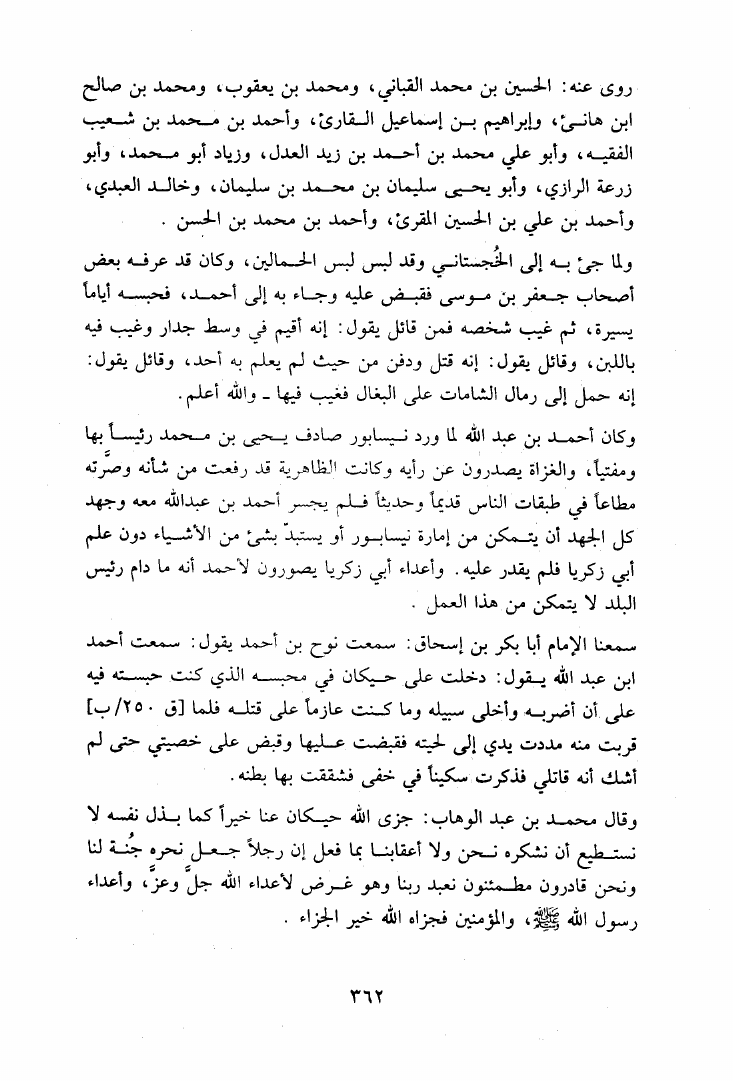 روى عنه: الحسين بن محمد القباني، ومحمد بن يعقوب، ومحمد بن صالح ابن هانئ، وإبراهيم بن إسماعيل القارئ، وأحمد بن محمد بن شعيب الفقيه، وأبو علي محمد بن أحمد بن زيد العدل، وزياد أبو محمد، وأبو زرعة الرازي، وأبو يحيى سليمان بن محمد بن سليمان، وخالد العبدي، وأحمد بن علي بن الحسين المقرئ، وأحمد بن محمد بن الحسن .

ولما جئ به إلى الخُجستاني وقد لبس لبس الحمالين، وكان قد عرفه بعض أصحاب جعفر بن موسى فقبض عليه وجاء به إلى أحمد، فحبسه أياماً يسيرة، ثم غيب شخصه فمن قائل يقول: إنه أقيم في وسط جدار وغيب فيه باللبن، وقائل يقول: إنه قتل ودفن من حيث لم يعلم به أحد، وقائل يقول: إنه حمل إلى رمال الشامات على البغال فغيب فيها ـ والله أعلم.

وكان أحمد بن عبد الله لما ورد نيسابور صادف يحيى بن محمد رئيساً بها ومفتياً، والغزاة يصدرون عن رأيه وكانت الظاهرية قد رفعت من شأنه وصيَّرته مطاعاً في طبقات الناس قديماً وحديثاً فلم يجسر أحمد بن عبدالله معه وجهد كل الجهد أن يتمكن من إمارة نيسابور أو يستبدّ بشئ من الأشياء دون علم أبي زكريا فلم يقدر عليه. وأعداء أبي زكريا يصورون لأحمد أنه ما دام رئيس البلد لا يتمكن من هذا العمل .

سمعنا الإمام أبا بكر بن إسحاق: سمعت نوح بن أحمد يقول: سمعت أحمد ابن عبد الله يقول: دخلت على حيكان في محبسه الذي كنت حبسته فيه على أن أضربه وأخلي سبيله وما كنت عازماً على قتله فلما [ق ٢٥٠/ب] قربت منه مددت يدي إلى لحيته فقبضت عليها وقبض على خصيتي حتى لم أشك أنه قاتلي فذكرت سكيناً في خفى فشققت بها بطنه.

وقال محمد بن عبد الوهاب: جزى الله حيكان عنا خيراً كما بذل نفسه لا نستطيع أن نشكره نحن ولا أعقابنا بما فعل إن رجلاً جعل نحره جُنة لنا ونحن قادرون مطمئنون نعبد ربنا وهو غرض لأعداء الله جلّ وعزّ، وأعداء رسول الله ﷺ، والمؤمنين فجزاه الله خير الجزاء .

٣٦٢